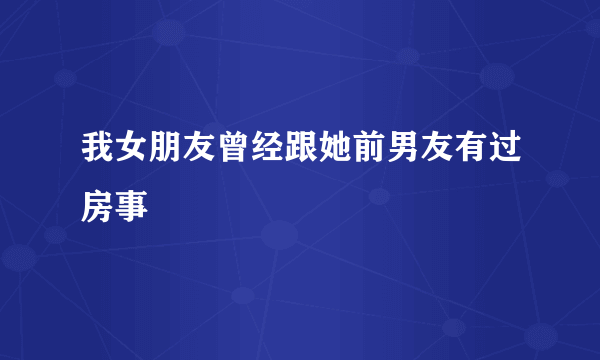 我女朋友曾经跟她前男友有过房事